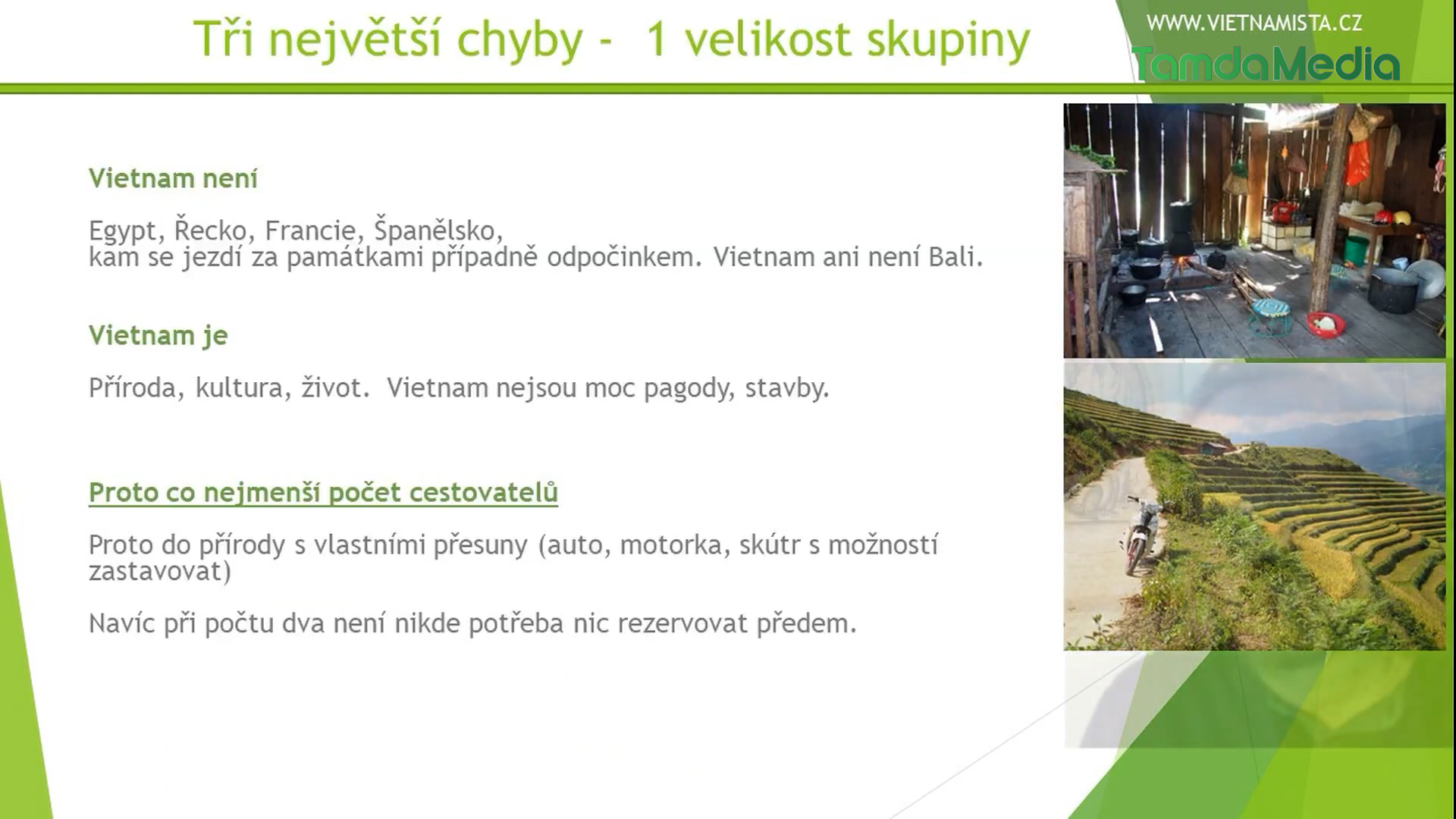 Tři největší chyby - 1 velikost skupiny

WWW.VIETNAMISTA.CZ
TamdaMedia

Vietnam není

Egypt, Řecko, Francie, Španělsko, kam se jezdí za památkami případně odpočinkem. Vietnam ani není Bali.

Vietnam je

Příroda, kultura, život. Vietnam nejsou moc pagody, stavby.

Proto co nejmenší počet cestovatelů

Proto do přírody s vlastními přesuny (auto, motorka, skútr s možností zastavovat)

Navíc při počtu dva není nikde potřeba nic rezervovat předem.